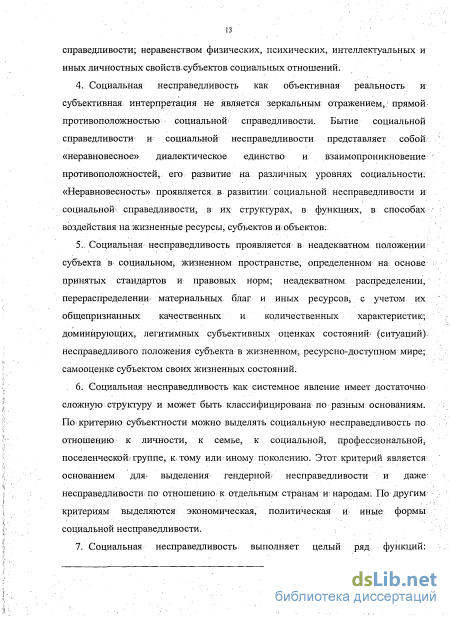 13

справедливости; неравенством физических, психических, интеллектуальных и иных личностных свойств субъектов социальных отношений.

4. Социальная несправедливость как объективная реальность и субъективная интерпретация не является зеркальным отражением, прямой противоположностью социальной справедливости. Бытие социальной справедливости и социальной несправедливости представляет собой «неравновесное» диалектическое единство и взаимопроникновение противоположностей, его развитие на различных уровнях социальности. «Неравновесность» проявляется в развитии социальной несправедливости и социальной справедливости, в их структурах, в функциях, в способах воздействия на жизненные ресурсы, субъектов и объектов.

5. Социальная несправедливость проявляется в неадекватном положении субъекта в социальном, жизненном пространстве, определенном на основе принятых стандартов и правовых норм; неадекватном распределении, перераспределении материальных благ и иных ресурсов, с учетом их общепризнанных качественных и количественных характеристик; доминирующих, легитимных субъективных оценках состояний (ситуаций) несправедливого положения субъекта в жизненном, ресурсно-доступном мире; самооценке субъектом своих жизненных состояний.

6. Социальная несправедливость как системное явление имеет достаточно сложную структуру и может быть классифицирована по разным основаниям. По критерию субъектности можно выделять социальную несправедливость по отношению к личности, к семье, к социальной, профессиональной, поселенческой группе, к тому или иному поколению. Этот критерий является основанием для выделения гендерной несправедливости и даже несправедливости по отношению к отдельным странам и народам. По другим критериям выделяются экономическая, политическая и иные формы социальной несправедливости.

7. Социальная несправедливость выполняет целый ряд функций:

dsLib.net
библиотека диссертаций